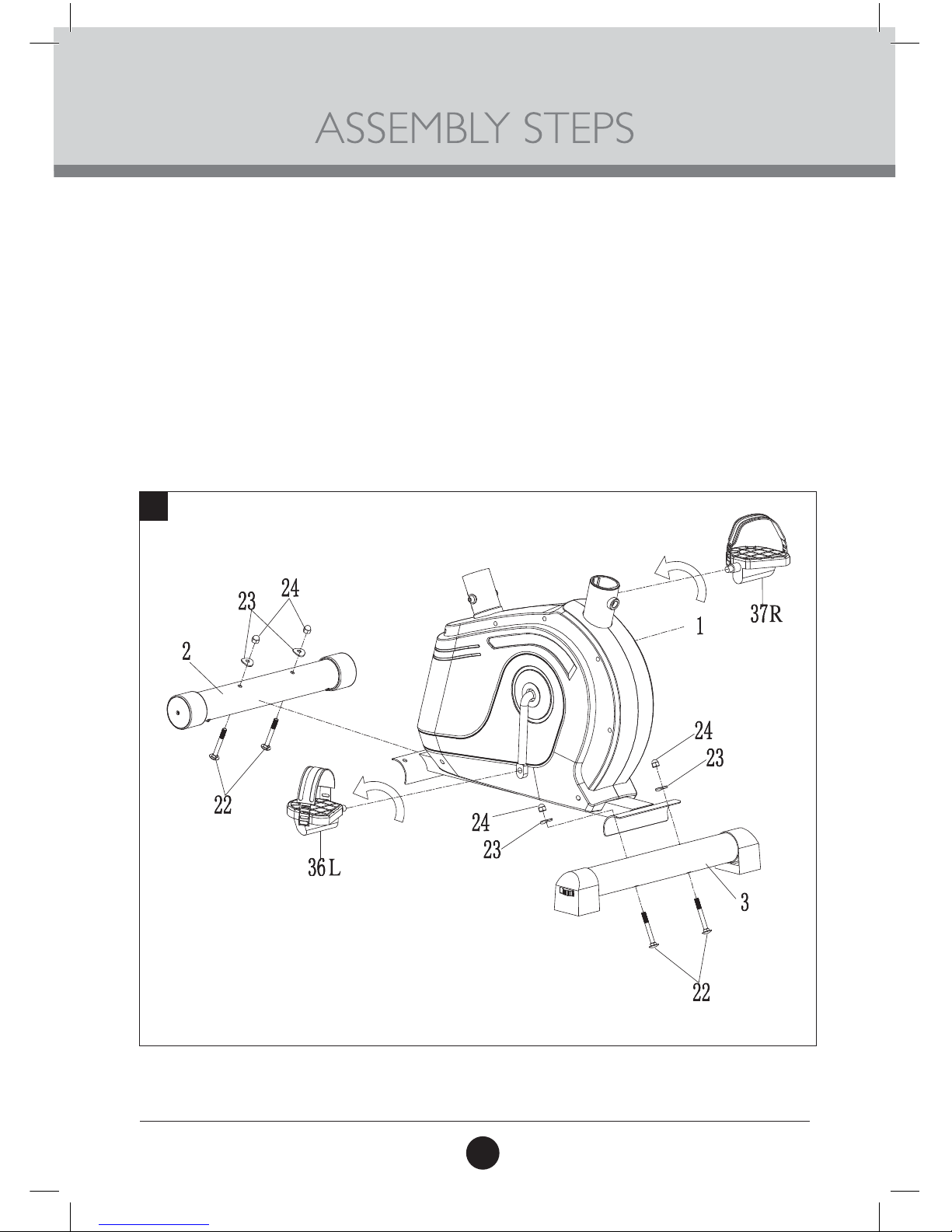 ASSEMBLY STEPS

24
23
2
22
36L
1
37R
24
23
24
23
3
22